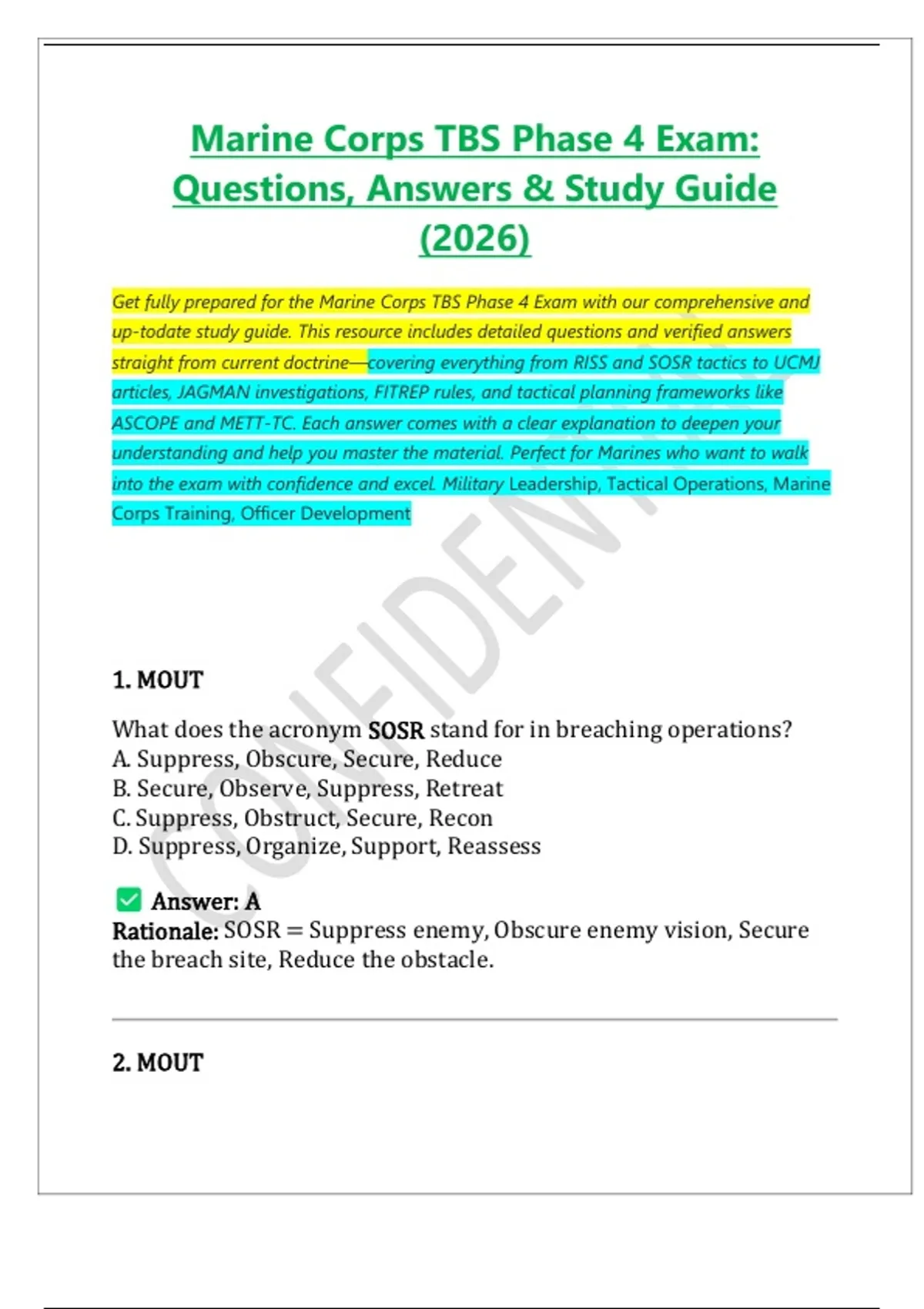 Marine Corps TBS Phase 4 Exam: Questions, Answers & Study Guide (2026)

Get fully prepared for the Marine Corps TBS Phase 4 Exam with our comprehensive and up-todate study guide. This resource includes detailed questions and verified answers straight from current doctrine—covering everything from RISS and SOSR tactics to UCMJ articles, JAGMAN investigations, FITREP rules, and tactical planning frameworks like ASCOPE and METT-TC. Each answer comes with a clear explanation to deepen your understanding and help you master the material. Perfect for Marines who want to walk into the exam with confidence and excel. Military Leadership, Tactical Operations, Marine Corps Training, Officer Development

1. MOUT

What does the acronym SOSR stand for in breaching operations?
A. Suppress, Obscure, Secure, Reduce
B. Secure, Observe, Suppress, Retreat
C. Suppress, Obstruct, Secure, Recon
D. Suppress, Organize, Support, Reassess

☑ Answer: A
Rationale: SOSR = Suppress enemy, Obscure enemy vision, Secure the breach site, Reduce the obstacle.

2. MOUT

CONFIDENTIAL